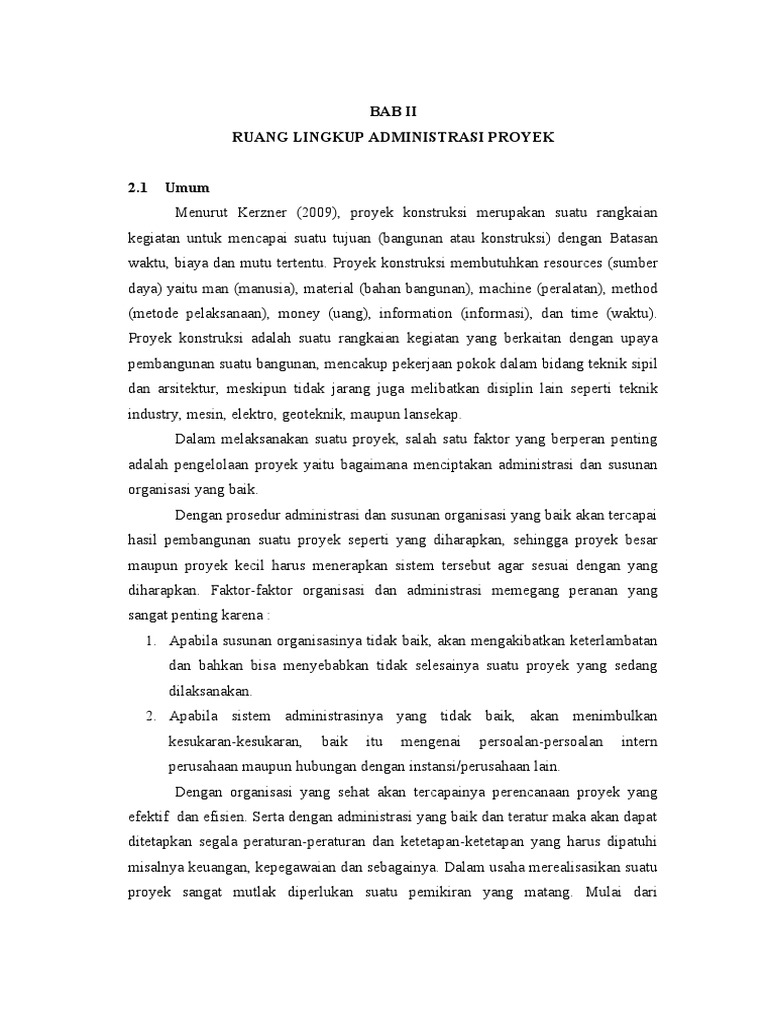 BAB II
RUANG LINGKUP ADMINISTRASI PROYEK

2.1 Umum

Menurut Kerzner (2009), proyek konstruksi merupakan suatu rangkaian kegiatan untuk mencapai suatu tujuan (bangunan atau konstruksi) dengan Batasan waktu, biaya dan mutu tertentu. Proyek konstruksi membutuhkan resources (sumber daya) yaitu man (manusia), material (bahan bangunan), machine (peralatan), method (metode pelaksanaan), money (uang), information (informasi), dan time (waktu). Proyek konstruksi adalah suatu rangkaian kegiatan yang berkaitan dengan upaya pembangunan suatu bangunan, mencakup pekerjaan pokok dalam bidang teknik sipil dan arsitektur, meskipun tidak jarang juga melibatkan disiplin lain seperti teknik industry, mesin, elektro, geoteknik, maupun lansekap.

Dalam melaksanakan suatu proyek, salah satu faktor yang berperan penting adalah pengelolaan proyek yaitu bagaimana menciptakan administrasi dan susunan organisasi yang baik.

Dengan prosedur administrasi dan susunan organisasi yang baik akan tercapai hasil pembangunan suatu proyek seperti yang diharapkan, sehingga proyek besar maupun proyek kecil harus menerapkan sistem tersebut agar sesuai dengan yang diharapkan. Faktor-faktor organisasi dan administrasi memegang peranan yang sangat penting karena :

1. Apabila susunan organisasinya tidak baik, akan mengakibatkan keterlambatan dan bahkan bisa menyebabkan tidak selesainya suatu proyek yang sedang dilaksanakan.
2. Apabila sistem administrasinya yang tidak baik, akan menimbulkan kesukaran-kesukaran, baik itu mengenai persoalan-persoalan intern perusahaan maupun hubungan dengan instansi/perusahaan lain.

Dengan organisasi yang sehat akan tercapainya perencanaan proyek yang efektif dan efisien. Serta dengan administrasi yang baik dan teratur maka akan dapat ditetapkan segala peraturan-peraturan dan ketetapan-ketetapan yang harus dipatuhi misalnya keuangan, kepegawaian dan sebagainya. Dalam usaha merealisasikan suatu proyek sangat mutlak diperlukan suatu pemikiran yang matang. Mulai dari